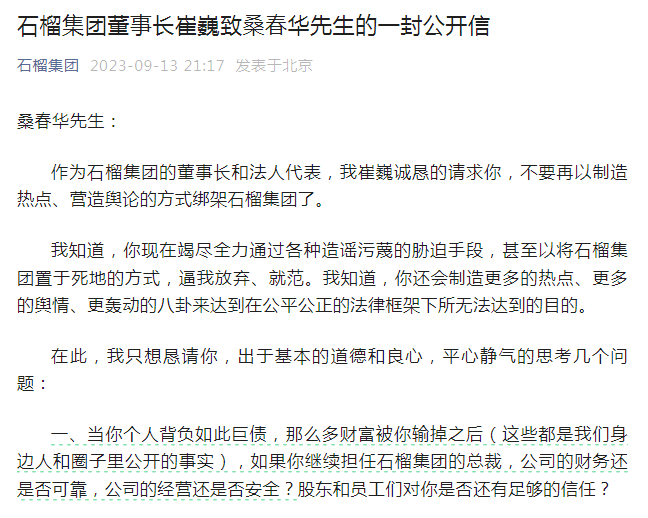 石榴集团董事长崔巍致桑春华先生的一封公开信

石榴集团 2023-09-13 21:17 发表于北京

桑春华先生：

作为石榴集团的董事长和法人代表，我崔巍诚恳的请求你，不要再以制造热点、营造舆论的方式绑架石榴集团了。

我知道，你现在竭尽全力通过各种造谣污蔑的胁迫手段，甚至以将石榴集团置于死地的方式，逼我放弃、就范。我知道，你还会制造更多的热点、更多的舆情、更轰动的八卦来达到在公平公正的法律框架下所无法达到的目的。

在此，我只想恳请你，出于基本的道德和良心，平心静气的思考几个问题：

一、当你个人背负如此巨债，那么多财富被你输掉之后（这些都是我们身边人和圈子里公开的事实），如果你继续担任石榴集团的总裁，公司的财务还是否可靠，公司的经营还是否安全？股东和员工们对你是否还有足够的信任？